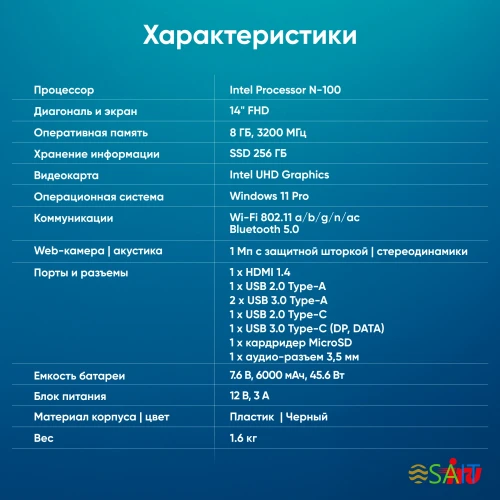 Характеристики

| | |
|---|---|
| Процессор | Intel Processor N-100 |
| Диагональ и экран | 14" FHD |
| Оперативная память | 8 ГБ, 3200 МГц |
| Хранение информации | SSD 256 ГБ |
| Видеокарта | Intel UHD Graphics |
| Операционная система | Windows 11 Pro |
| Коммуникации | Wi-Fi 802.11 a/b/g/n/ac Bluetooth 5.0 |
| Web-камера \| акустика | 1 Мп с защитной шторкой \| стереодинамики |
| Порты и разъемы | 1 x HDMI 1.4 1 x USB 2.0 Type-A 2 x USB 3.0 Type-A 1 x USB 2.0 Type-C 1 x USB 3.0 Type-C (DP, DATA) 1 x кардридер MicroSD 1 x аудио-разъем 3,5 мм |
| Емкость батареи | 7.6 В, 6000 мАч, 45.6 Вт |
| Блок питания | 12 В, 3 А |
| Материал корпуса \| цвет | Пластик \| Черный |
| Вес | 1.6 кг |

SAIT